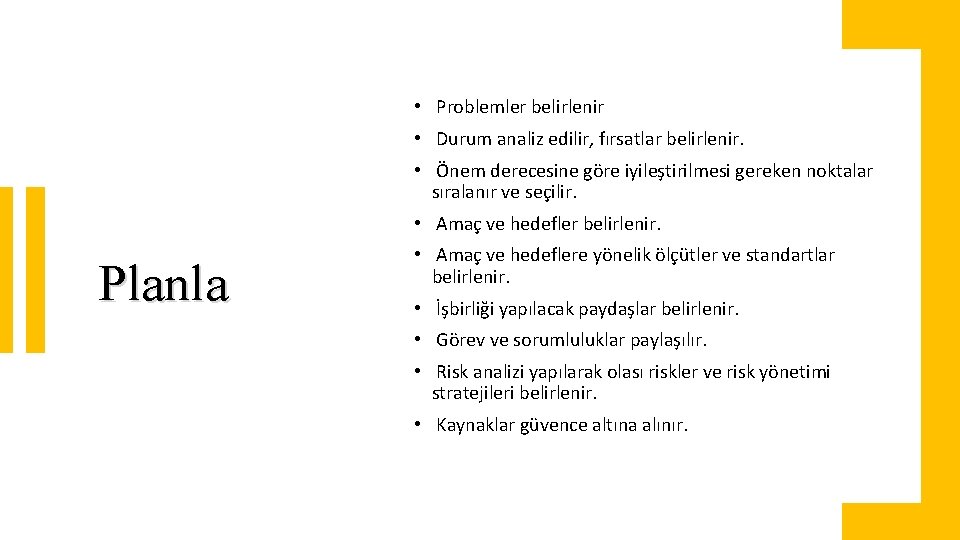 Planla

• Problemler belirlenir
• Durum analiz edilir, fırsatlar belirlenir.
• Önem derecesine göre iyileştirilmesi gereken noktalar sıralanır ve seçilir.
• Amaç ve hedefler belirlenir.
• Amaç ve hedeflere yönelik ölçütler ve standartlar belirlenir.
• İşbirliği yapılacak paydaşlar belirlenir.
• Görev ve sorumluluklar paylaşılır.
• Risk analizi yapılarak olası riskler ve risk yönetimi stratejileri belirlenir.
• Kaynaklar güvence altına alınır.